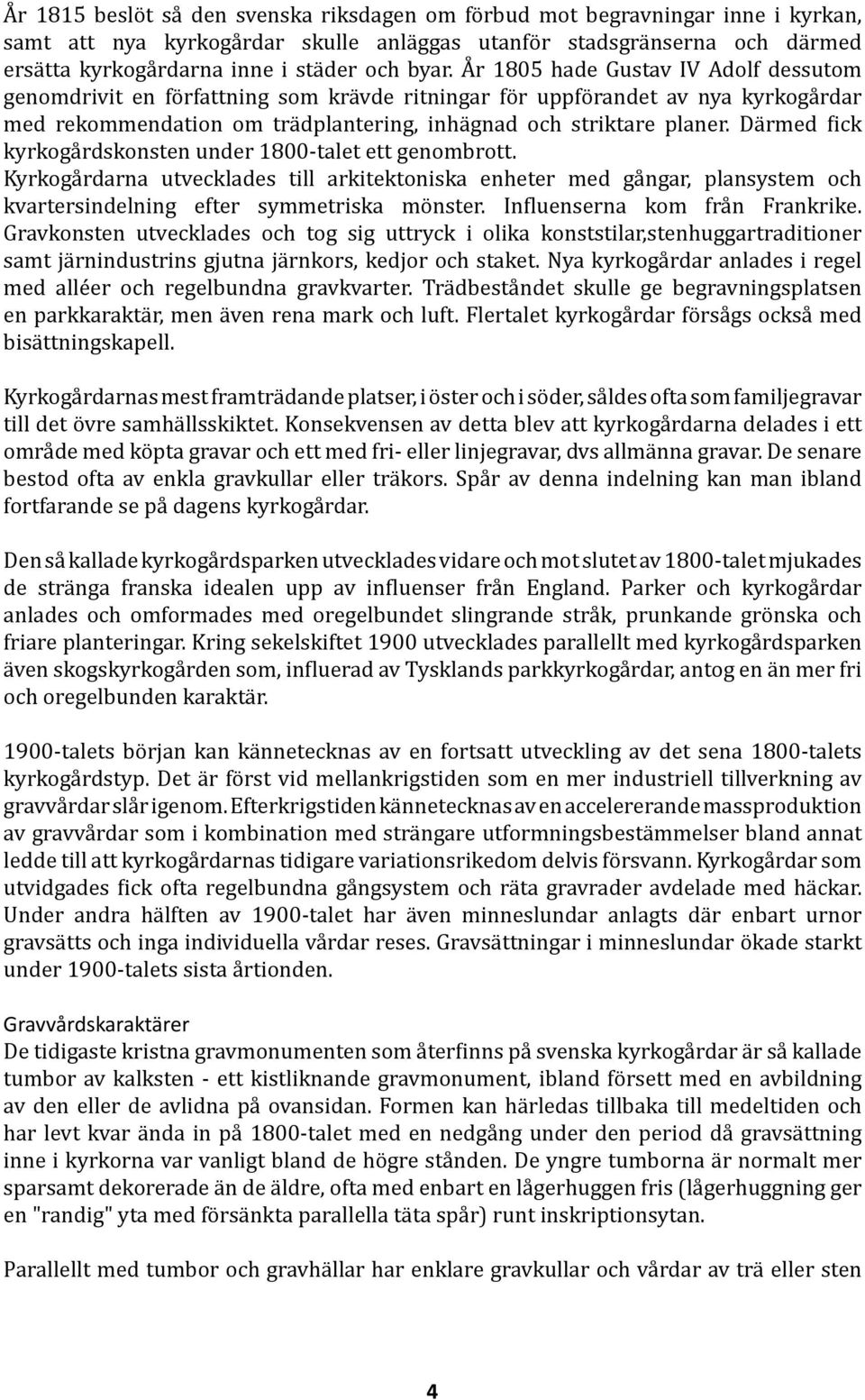 År 1815 beslöt så den svenska riksdagen om förbud mot begravningar inne i kyrkan, samt att nya kyrkogårdar skulle anläggas utanför stadsgränserna och därmed ersätta kyrkogårdarna inne i städer och byar. År 1805 hade Gustav IV Adolf dessutom genomdrivit en författning som krävde ritningar för uppförandet av nya kyrkogårdar med rekommendation om trädplantering, inhägnad och striktare planer. Därmed fick kyrkogårdskonsten under 1800-talet ett genombrott. Kyrkogårdarna utvecklades till arkitektoniska enheter med gångar, plansystem och kvartersindelning efter symmetriska mönster. Influenserna kom från Frankrike. Gravkonsten utvecklades och tog sig uttryck i olika konststilar,stenhuggartraditioner samt järnindustrins gjutna järnkors, kedjor och staket. Nya kyrkogårdar anlades i regel med alléer och regelbundna gravkvarter. Trädbeståndet skulle ge begravningsplatsen en parkkaraktär, men även rena mark och luft. Flertalet kyrkogårdar försågs också med bisättningskapell.

Kyrkogårdarnas mest framträdande platser, i öster och i söder, såldes ofta som familjegravar till det övre samhällsskiktet. Konsekvensen av detta blev att kyrkogårdarna delades i ett område med köpta gravar och ett med fri- eller linjegravar, dvs allmänna gravar. De senare bestod ofta av enkla gravkullar eller träkors. Spår av denna indelning kan man ibland fortfarande se på dagens kyrkogårdar.

Den så kallade kyrkogårdsparken utvecklades vidare och mot slutet av 1800-talet mjukades de stränga franska idealen upp av influenser från England. Parker och kyrkogårdar anlades och omformades med oregelbundet slingrande stråk, prunkande grönska och friare planteringar. Kring sekelskiftet 1900 utvecklades parallellt med kyrkogårdsparken även skogskyrkogården som, influerad av Tysklands parkkyrkogårdar, antog en än mer fri och oregelbunden karaktär.

1900-talets början kan kännetecknas av en fortsatt utveckling av det sena 1800-talets kyrkogårdstyp. Det är först vid mellankrigstiden som en mer industriell tillverkning av gravvårdar slår igenom. Efterkrigstiden kännetecknas av en accelererande massproduktion av gravvårdar som i kombination med strängare utformningsbestämmelser bland annat ledde till att kyrkogårdarnas tidigare variationsrikedom delvis försvann. Kyrkogårdar som utvidgades fick ofta regelbundna gångsystem och räta gravrader avdelade med häckar. Under andra hälften av 1900-talet har även minneslundar anlagts där enbart urnor gravsätts och inga individuella vårdar reses. Gravsättningar i minneslundar ökade starkt under 1900-talets sista årtionden.

Gravvårdskaraktärer
De tidigaste kristna gravmonumenten som återfinns på svenska kyrkogårdar är så kallade tumbor av kalksten - ett kistliknande gravmonument, ibland försett med en avbildning av den eller de avlidna på ovansidan. Formen kan härledas tillbaka till medeltiden och har levt kvar ända in på 1800-talet med en nedgång under den period då gravsättning inne i kyrkorna var vanligt bland de högre stånden. De yngre tumborna är normalt mer sparsamt dekorerade än de äldre, ofta med enbart en lågerhuggen fris (lågerhuggning ger en "randig" yta med försänkta parallella täta spår) runt inskriptionsytan.

Parallellt med tumbor och gravhällar har enklare gravkullar och vårdar av trä eller sten

4